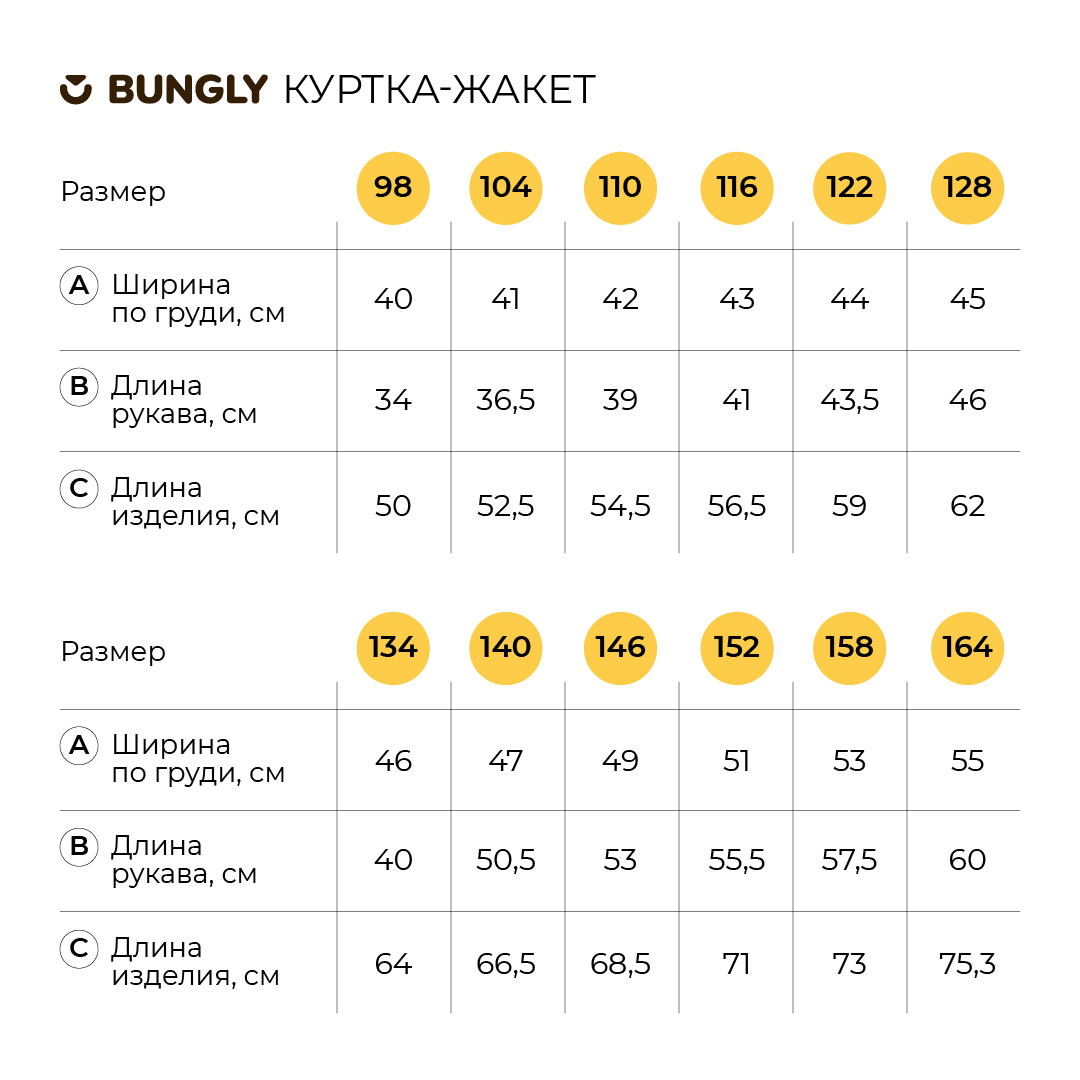 BUNGLY КУРТКА-ЖАКЕТ

| Размер | 98 | 104 | 110 | 116 | 122 | 128 |
|---|---|---|---|---|---|---|
| A Ширина по груди, см | 40 | 41 | 42 | 43 | 44 | 45 |
| B Длина рукава, см | 34 | 36,5 | 39 | 41 | 43,5 | 46 |
| C Длина изделия, см | 50 | 52,5 | 54,5 | 56,5 | 59 | 62 |

| Размер | 134 | 140 | 146 | 152 | 158 | 164 |
|---|---|---|---|---|---|---|
| A Ширина по груди, см | 46 | 47 | 49 | 51 | 53 | 55 |
| B Длина рукава, см | 40 | 50,5 | 53 | 55,5 | 57,5 | 60 |
| C Длина изделия, см | 64 | 66,5 | 68,5 | 71 | 73 | 75,3 |